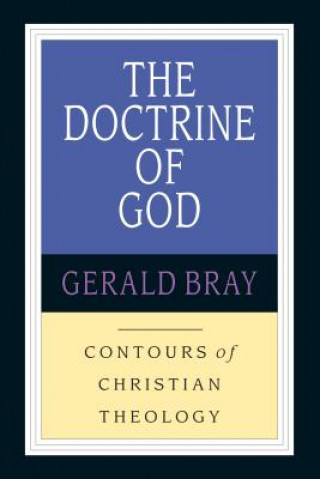 THE DOCTRINE OF GOD

GERALD BRAY

CONTOURS of CHRISTIAN THEOLOGY